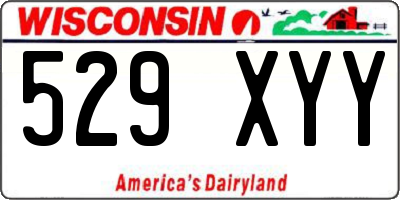 WISCONSIN

529 XYY

America's Dairyland